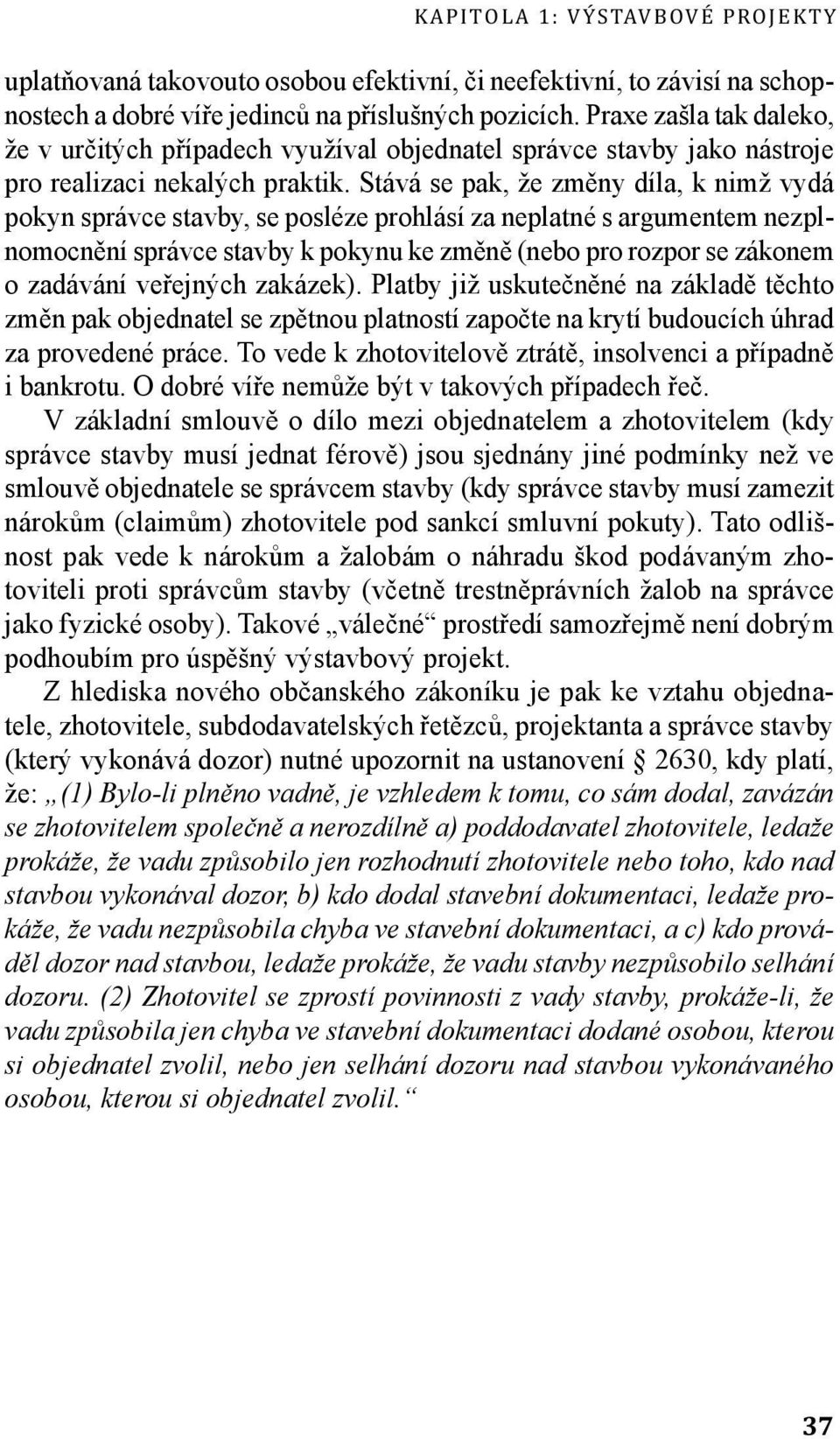 KAPITOLA 1: VÝSTAVBOVÉ PROJEKTY

uplatňovaná takovouto osobou efektivní, či neefektivní, to závisí na schopnostech a dobré víře jedinců na příslušných pozicích. Praxe zašla tak daleko, že v určitých případech využíval objednatel správce stavby jako nástroje pro realizaci nekalých praktik. Stává se pak, že změny díla, k nimž vydá pokyn správce stavby, se posléze prohlásí za neplatné s argumentem nezplnomocnění správce stavby k pokynu ke změně (nebo pro rozpor se zákonem o zadávání veřejných zakázek). Platby již uskutečněné na základě těchto změn pak objednatel se zpětnou platností započte na krytí budoucích úhrad za provedené práce. To vede k zhotovitelově ztrátě, insolvenci a případně i bankrotu. O dobré víře nemůže být v takových případech řeč.

V základní smlouvě o dílo mezi objednatelem a zhotovitelem (kdy správce stavby musí jednat férově) jsou sjednány jiné podmínky než ve smlouvě objednatele se správcem stavby (kdy správce stavby musí zamezit nárokům (claimům) zhotovitele pod sankcí smluvní pokuty). Tato odlišnost pak vede k nárokům a žalobám o náhradu škod podávaným zhotoviteli proti správcům stavby (včetně trestněprávních žalob na správce jako fyzické osoby). Takové „válečné“ prostředí samozřejmě není dobrým podhoubím pro úspěšný výstavbový projekt.

Z hlediska nového občanského zákoníku je pak ke vztahu objednatele, zhotovitele, subdodavatelských řetězců, projektanta a správce stavby (který vykonává dozor) nutné upozornit na ustanovení § 2630, kdy platí, že: „(1) Bylo-li plněno vadně, je vzhledem k tomu, co sám dodal, zavázán se zhotovitelem společně a nerozdílně a) poddodavatel zhotovitele, ledaže prokáže, že vadu způsobilo jen rozhodnutí zhotovitele nebo toho, kdo nad stavbou vykonával dozor, b) kdo dodal stavební dokumentaci, ledaže prokáže, že vadu nezpůsobila chyba ve stavební dokumentaci, a c) kdo prováděl dozor nad stavbou, ledaže prokáže, že vadu stavby nezpůsobilo selhání dozoru. (2) Zhotovitel se zprostí povinnosti z vady stavby, prokáže-li, že vadu způsobila jen chyba ve stavební dokumentaci dodané osobou, kterou si objednatel zvolil, nebo jen selhání dozoru nad stavbou vykonávaného osobou, kterou si objednatel zvolil.“

37